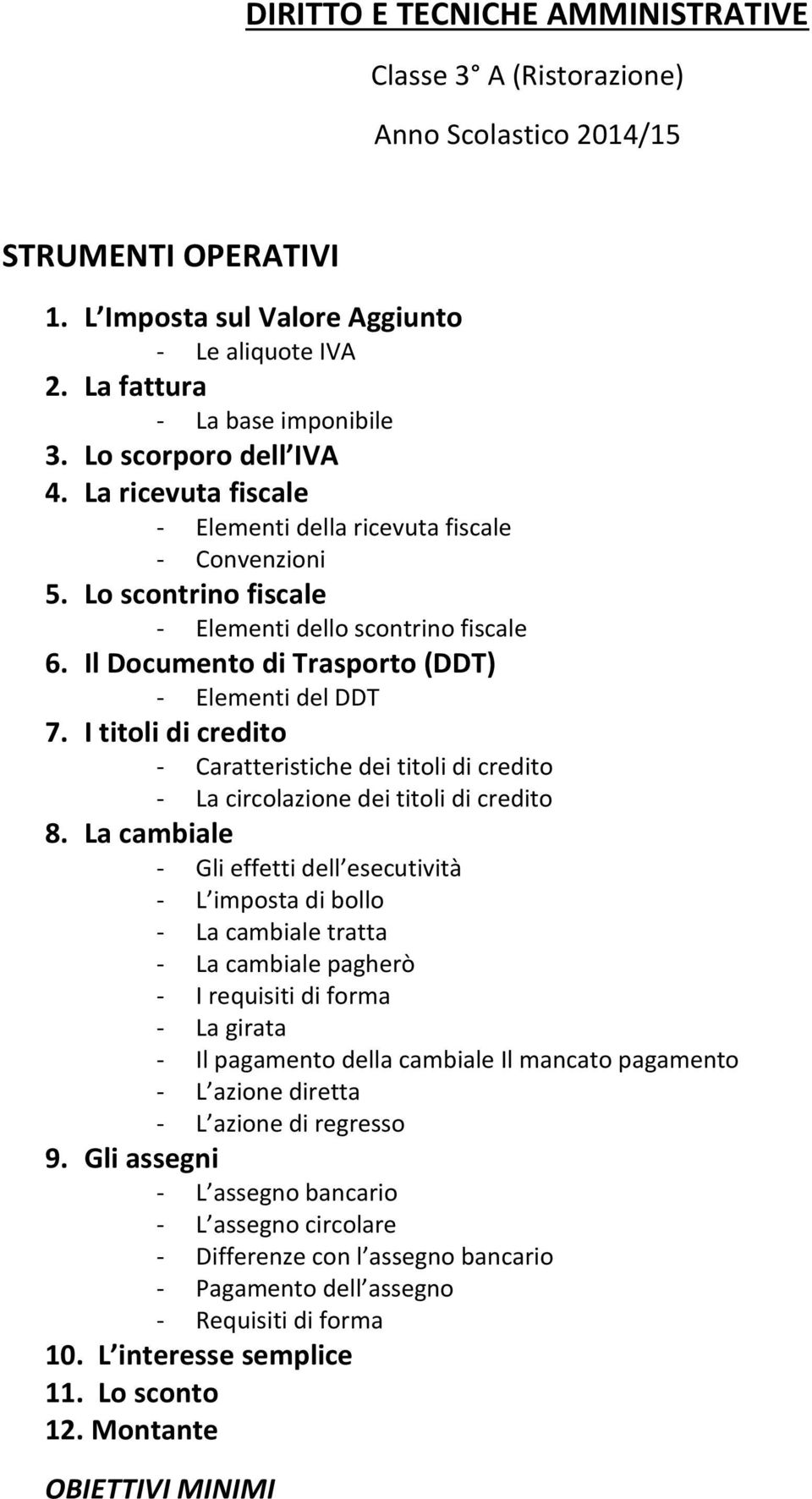 DIRITTO E TECNICHE AMMINISTRATIVE

Classe 3 A (Ristorazione)

Anno Scolastico 2014/15

STRUMENTI OPERATIVI

1. L Imposta sul Valore Aggiunto
- Le aliquote IVA
2. La fattura
- La base imponibile
3. Lo scorporo dell IVA
4. La ricevuta fiscale
- Elementi della ricevuta fiscale
- Convenzioni
5. Lo scontrino fiscale
- Elementi dello scontrino fiscale
6. Il Documento di Trasporto (DDT)
- Elementi del DDT
7. I titoli di credito
- Caratteristiche dei titoli di credito
- La circolazione dei titoli di credito
8. La cambiale
- Gli effetti dell esecutività
- L imposta di bollo
- La cambiale tratta
- La cambiale pagherò
- I requisiti di forma
- La girata
- Il pagamento della cambiale Il mancato pagamento
- L azione diretta
- L azione di regresso
9. Gli assegni
- L assegno bancario
- L assegno circolare
- Differenze con l assegno bancario
- Pagamento dell assegno
- Requisiti di forma
10. L interesse semplice
11. Lo sconto
12. Montante

OBIETTIVI MINIMI